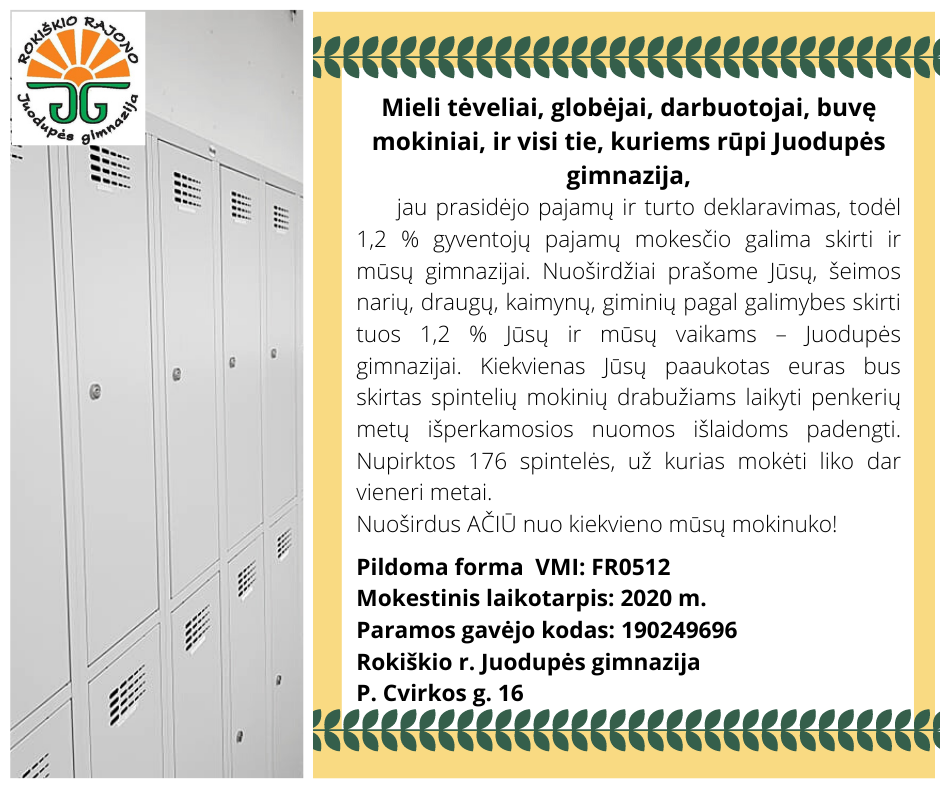 ROKIŠKIO RAJONO
JG
Juodupės gimnazija

Mieli tėveliai, globėjai, darbuotojai, buvę mokiniai, ir visi tie, kuriems rūpi Juodupės gimnazija,

jau prasidėjo pajamų ir turto deklaravimas, todėl 1,2 % gyventojų pajamų mokesčio galima skirti ir mūsų gimnazijai. Nuoširdžiai prašome Jūsų, šeimos narių, draugų, kaimynų, giminių pagal galimybes skirti tuos 1,2 % Jūsų ir mūsų vaikams – Juodupės gimnazijai. Kiekvienas Jūsų paaukotas euras bus skirtas spintelių mokinių drabužiams laikyti penkerių metų išperkamosios nuomos išlaidoms padengti. Nupirktos 176 spintelės, už kurias mokėti liko dar vieneri metai.
Nuoširdus AČIŪ nuo kiekvieno mūsų mokinuko!

Pildoma forma VMI: FR0512
Mokestinis laikotarpis: 2020 m.
Paramos gavėjo kodas: 190249696
Rokiškio r. Juodupės gimnazija
P. Cvirkos g. 16